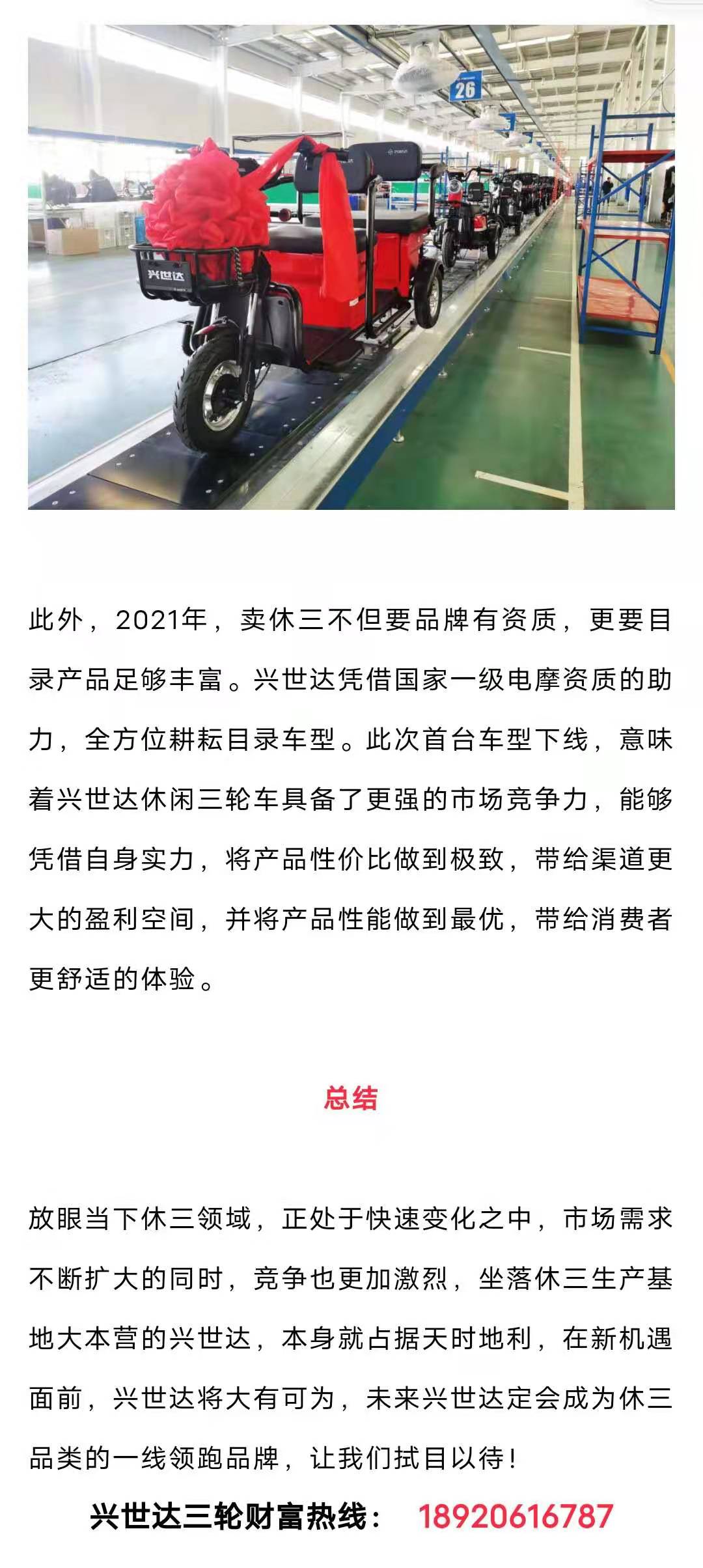 26

兴世达

此外，2021年，卖休三不但要品牌有资质，更要目录产品足够丰富。兴世达凭借国家一级电摩资质的助力，全方位耕耘目录车型。此次首台车型下线，意味着兴世达休闲三轮车具备了更强的市场竞争力，能够凭借自身实力，将产品性价比做到极致，带给渠道更大的盈利空间，并将产品性能做到最优，带给消费者更舒适的体验。

总结

放眼当下休三领域，正处于快速变化之中，市场需求不断扩大的同时，竞争也更加激烈，坐落休三生产基地大本营的兴世达，本身就占据天时地利，在新机遇面前，兴世达将大有可为，未来兴世达定会成为休三品类的一线领跑品牌，让我们拭目以待！

兴世达三轮财富热线： 18920616787